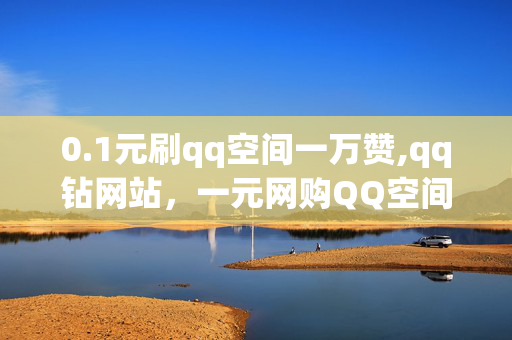 0.1元刷qq空间一万赞,qq钻网站，一元网购QQ空间